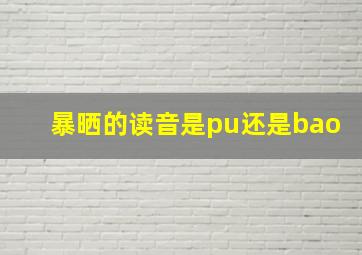 暴晒的读音是pu还是bao